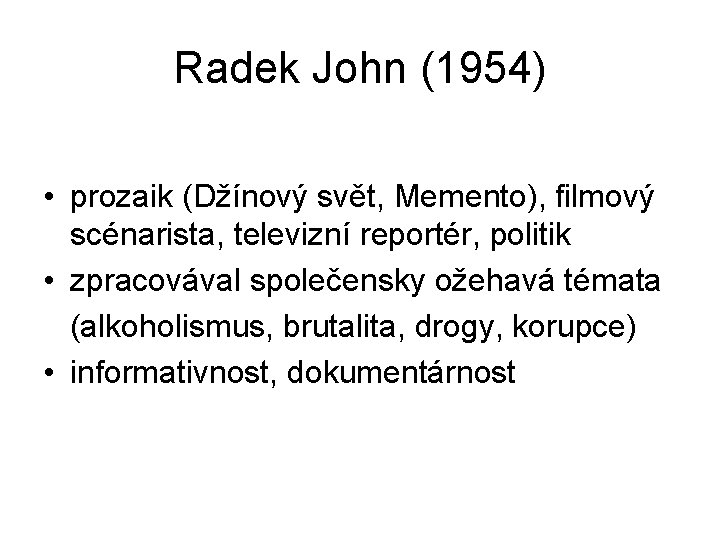 Radek John (1954)

• prozaik (Džínový svět, Memento), filmový scénarista, televizní reportér, politik
• zpracovával společensky ožehavá témata (alkoholismus, brutalita, drogy, korupce)
• informativnost, dokumentárnost